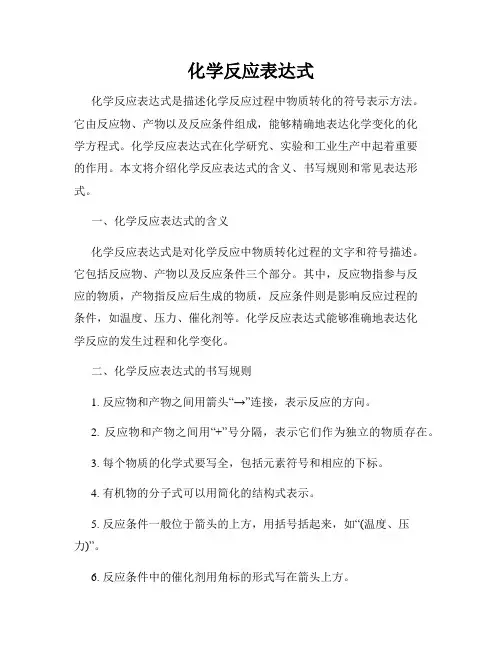 化学反应表达式

化学反应表达式是描述化学反应过程中物质转化的符号表示方法。它由反应物、产物以及反应条件组成，能够精确地表达化学变化的化学方程式。化学反应表达式在化学研究、实验和工业生产中起着重要的作用。本文将介绍化学反应表达式的含义、书写规则和常见表达形式。

一、化学反应表达式的含义

化学反应表达式是对化学反应中物质转化过程的文字和符号描述。它包括反应物、产物以及反应条件三个部分。其中，反应物指参与反应的物质，产物指反应后生成的物质，反应条件则是影响反应过程的条件，如温度、压力、催化剂等。化学反应表达式能够准确地表达化学反应的发生过程和化学变化。

二、化学反应表达式的书写规则

1. 反应物和产物之间用箭头“→”连接，表示反应的方向。

2. 反应物和产物之间用“+”号分隔，表示它们作为独立的物质存在。

3. 每个物质的化学式要写全，包括元素符号和相应的下标。

4. 有机物的分子式可以用简化的结构式表示。

5. 反应条件一般位于箭头的上方，用括号括起来，如“(温度、压力)”。

6. 反应条件中的催化剂用角标的形式写在箭头上方。